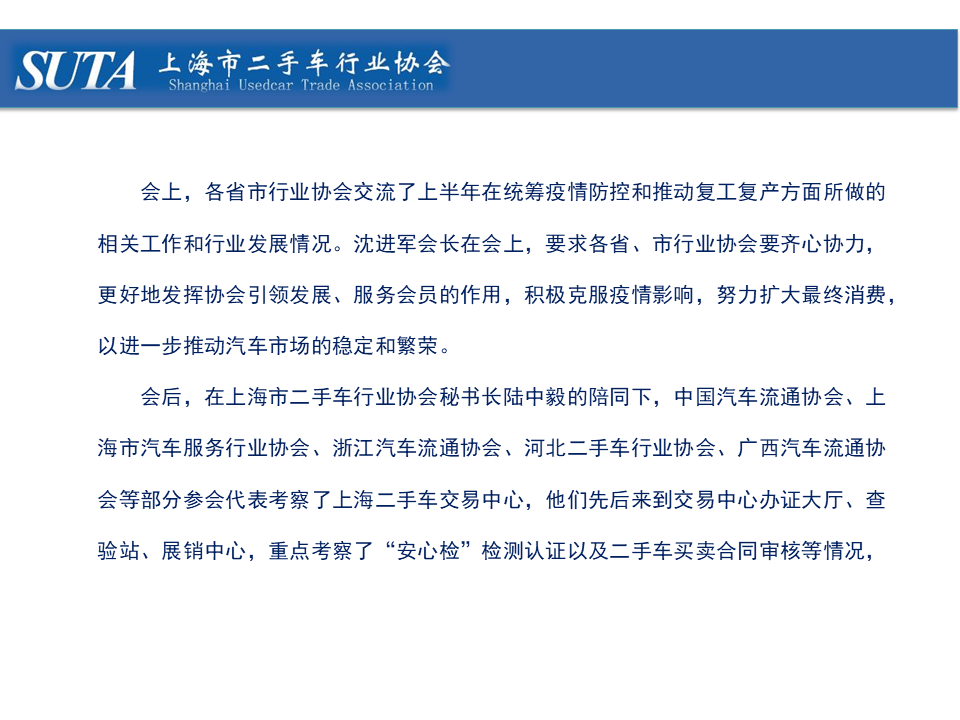 SUTA 上海市二手车行业协会
Shanghai Usedcar Trade Association

会上，各省市行业协会交流了上半年在统筹疫情防控和推动复工复产方面所做的相关工作和行业发展情况。沈进军会长在会上，要求各省、市行业协会要齐心协力，更好地发挥协会引领发展、服务会员的作用，积极克服疫情影响，努力扩大最终消费，以进一步推动汽车市场的稳定和繁荣。

会后，在上海市二手车行业协会秘书长陆中毅的陪同下，中国汽车流通协会、上海市汽车服务行业协会、浙江汽车流通协会、河北二手车行业协会、广西汽车流通协会等部分参会代表考察了上海二手车交易中心，他们先后来到交易中心办证大厅、查验站、展销中心，重点考察了“安心检”检测认证以及二手车买卖合同审核等情况，